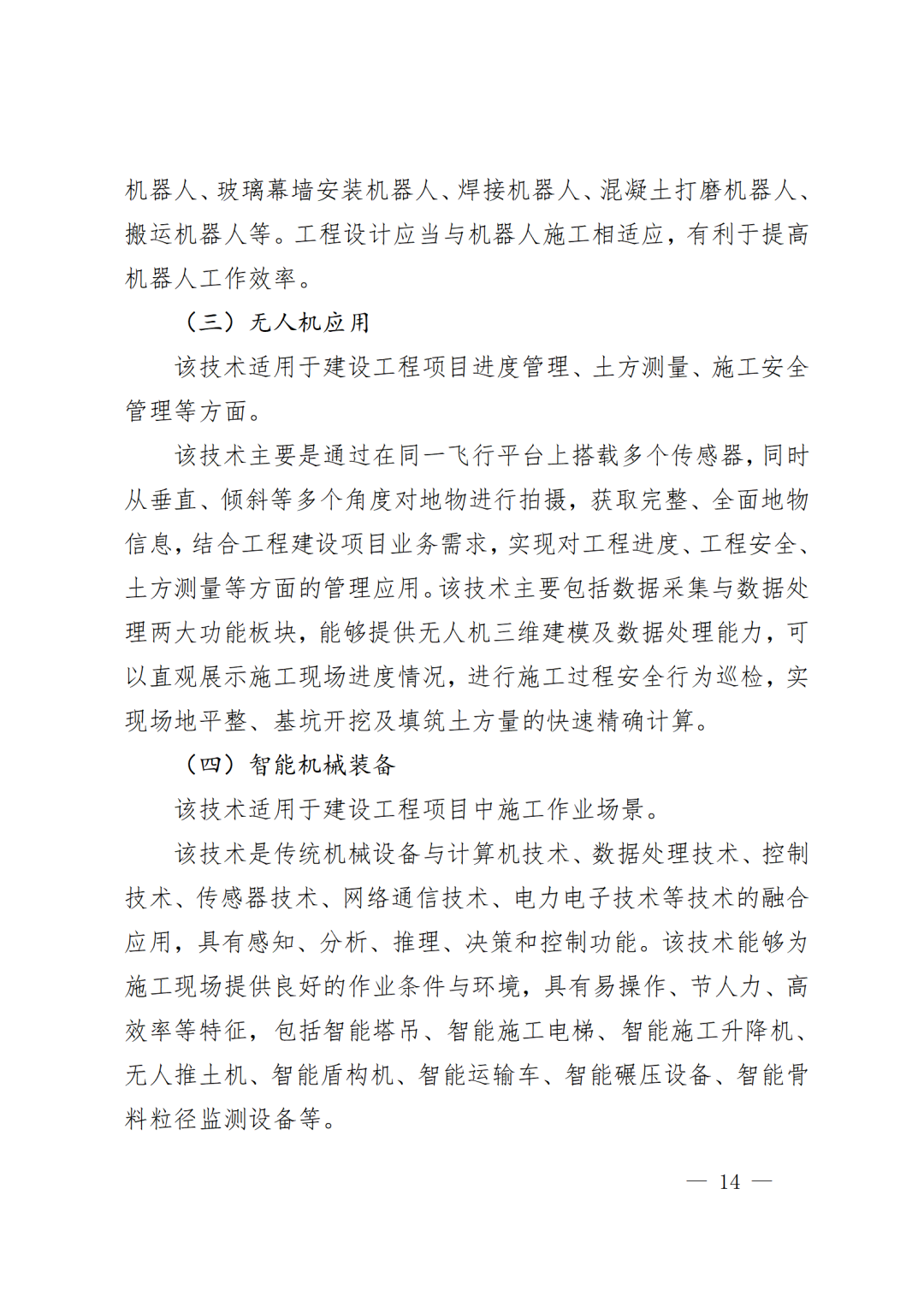 机器人、玻璃幕墙安装机器人、焊接机器人、混凝土打磨机器人、搬运机器人等。工程设计应当与机器人施工相适应，有利于提高机器人工作效率。

（三）无人机应用

该技术适用于建设工程项目进度管理、土方测量、施工安全管理等方面。

该技术主要是通过在同一飞行平台上搭载多个传感器，同时从垂直、倾斜等多个角度对地物进行拍摄，获取完整、全面地物信息，结合工程建设项目业务需求，实现对工程进度、工程安全、土方测量等方面的管理应用。该技术主要包括数据采集与数据处理两大功能板块，能够提供无人机三维建模及数据处理能力，可以直观展示施工现场进度情况，进行施工过程安全行为巡检，实现场地平整、基坑开挖及填筑土方量的快速精确计算。

（四）智能机械装备

该技术适用于建设工程项目中施工作业场景。

该技术是传统机械设备与计算机技术、数据处理技术、控制技术、传感器技术、网络通信技术、电力电子技术等技术的融合应用，具有感知、分析、推理、决策和控制功能。该技术能够为施工现场提供良好的作业条件与环境，具有易操作、节人力、高效率等特征，包括智能塔吊、智能施工电梯、智能施工升降机、无人推土机、智能盾构机、智能运输车、智能碾压设备、智能骨料粒径监测设备等。

— 14 —